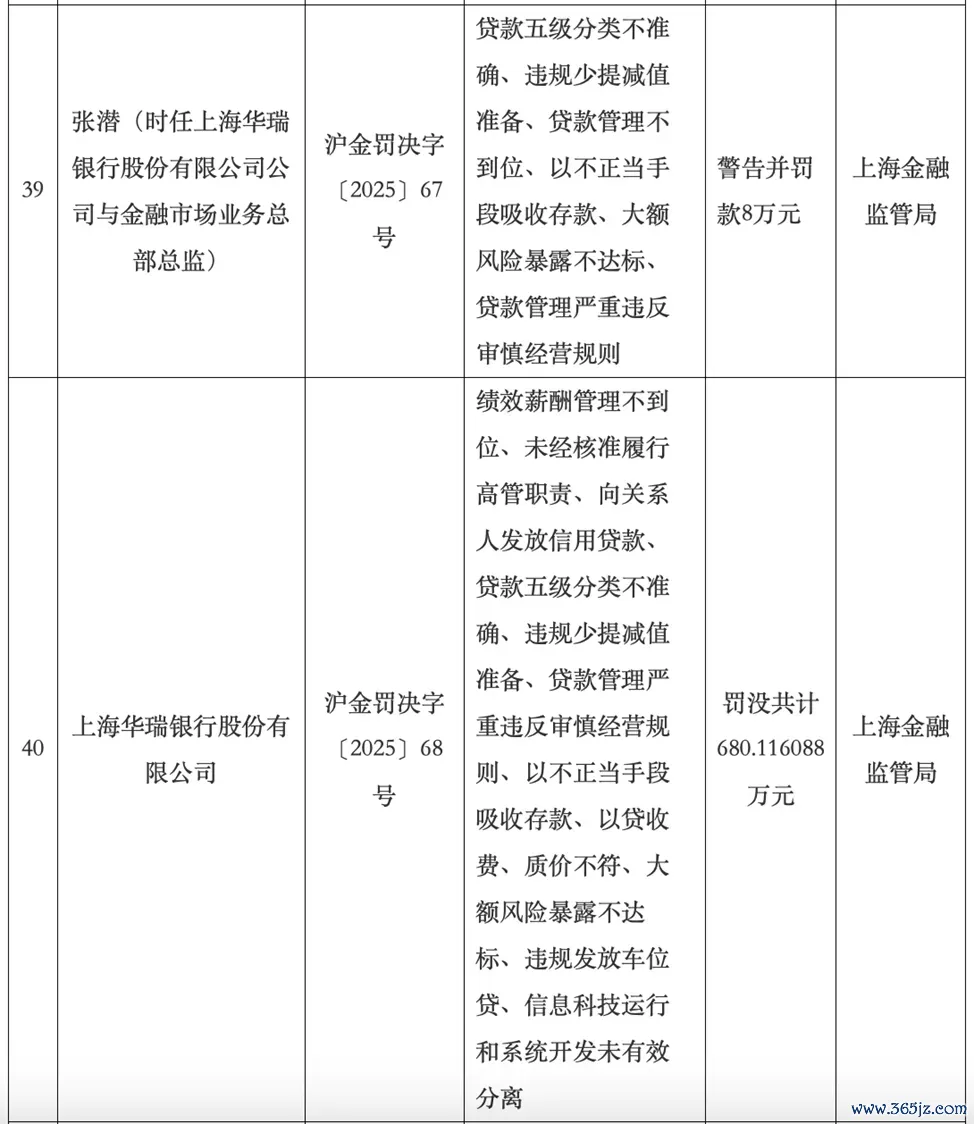 | 39 | 张潜（时任上海华瑞银行股份有限公司公司与金融市场业务总部总监） | 沪金罚决字〔2025〕67号 | 贷款五级分类不准确、违规少提减值准备、贷款管理不到位、以不正当手段吸收存款、大额风险暴露不达标、贷款管理严重违反审慎经营规则 | 警告并罚款8万元 | 上海金融监管局 |
|---|---|---|---|---|---|
| 40 | 上海华瑞银行股份有限公司 | 沪金罚决字〔2025〕68号 | 绩效薪酬管理不到位、未经核准履行高管职责、向关系人发放信用贷款、贷款五级分类不准确、违规少提减值准备、贷款管理严重违反审慎经营规则、以不正当手段吸收存款、以贷收费、质价不符、大额风险暴露不达标、违规发放车位贷、信息科技运行和系统开发未有效分离 | 罚没共计680.116088万元 | 上海金融监管局 |

www.365jz.com